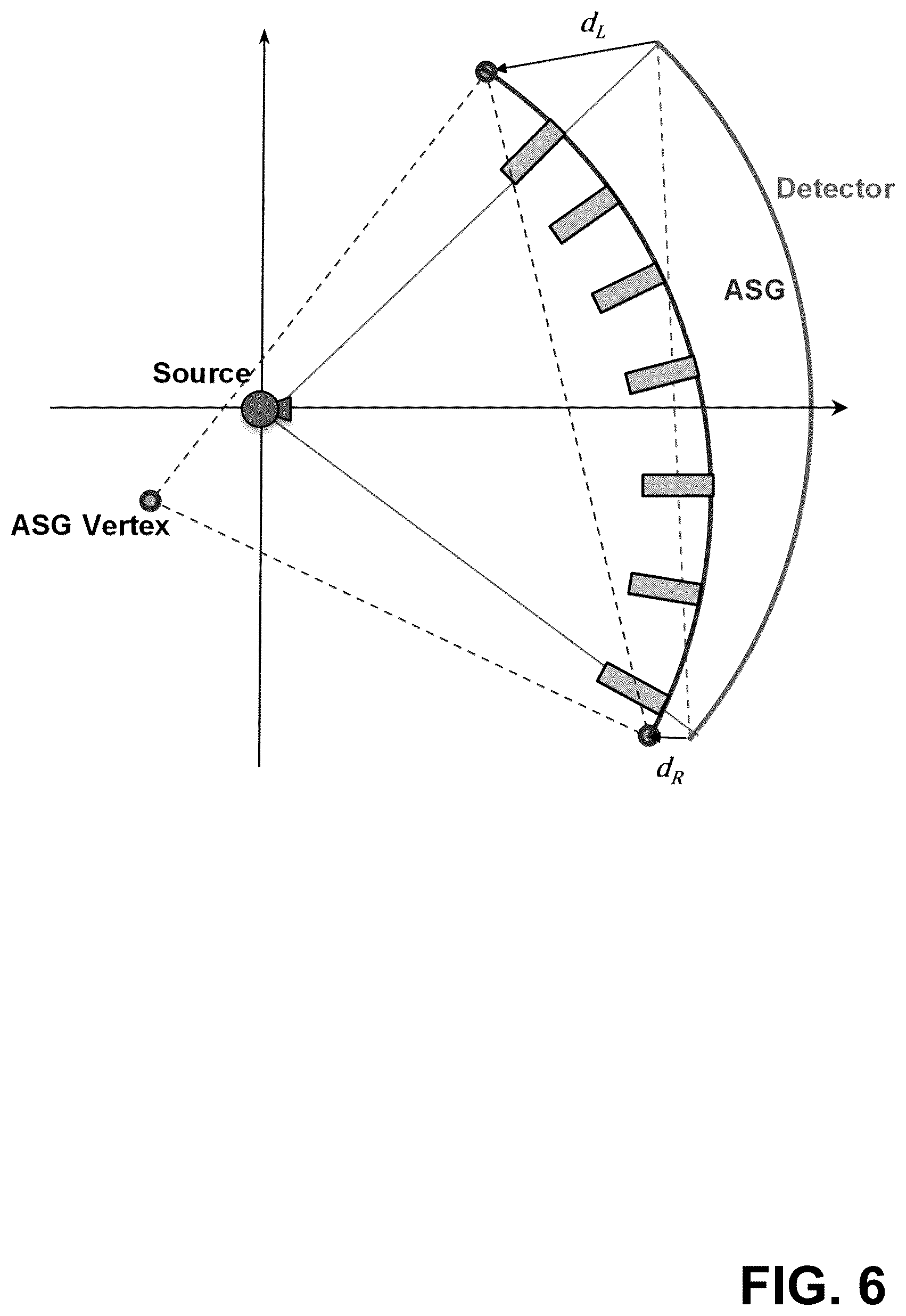 $d_L$

Detector

ASG

Source

ASG Vertex

$d_R$

FIG. 6